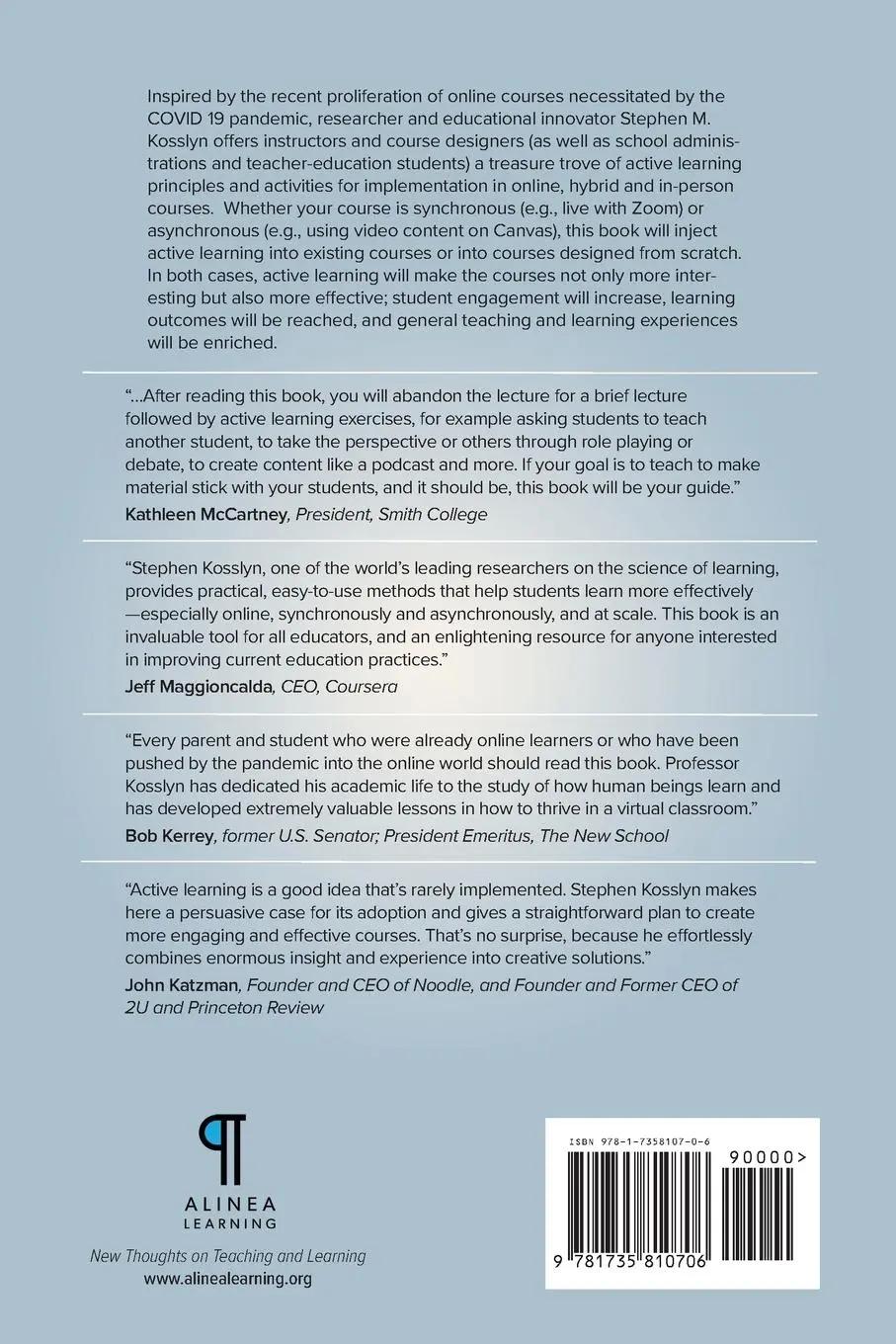 Inspired by the recent proliferation of online courses necessitated by the COVID 19 pandemic, researcher and educational innovator Stephen M. Kosslyn offers instructors and course designers (as well as school administrations and teacher-education students) a treasure trove of active learning principles and activities for implementation in online, hybrid and in-person courses. Whether your course is synchronous (e.g., live with Zoom) or asynchronous (e.g., using video content on Canvas), this book will inject active learning into existing courses or into courses designed from scratch. In both cases, active learning will make the courses not only more interesting but also more effective; student engagement will increase, learning outcomes will be reached, and general teaching and learning experiences will be enriched.

"...After reading this book, you will abandon the lecture for a brief lecture followed by active learning exercises, for example asking students to teach another student, to take the perspective or others through role playing or debate, to create content like a podcast and more. If your goal is to teach to make material stick with your students, and it should be, this book will be your guide."
Kathleen McCartney, President, Smith College

"Stephen Kosslyn, one of the world's leading researchers on the science of learning, provides practical, easy-to-use methods that help students learn more effectively—especially online, synchronously and asynchronously, and at scale. This book is an invaluable tool for all educators, and an enlightening resource for anyone interested in improving current education practices."
Jeff Maggioncalda, CEO, Coursera

"Every parent and student who were already online learners or who have been pushed by the pandemic into the online world should read this book. Professor Kosslyn has dedicated his academic life to the study of how human beings learn and has developed extremely valuable lessons in how to thrive in a virtual classroom."
Bob Kerrey, former U.S. Senator; President Emeritus, The New School

"Active learning is a good idea that's rarely implemented. Stephen Kosslyn makes here a persuasive case for its adoption and gives a straightforward plan to create more engaging and effective courses. That's no surprise, because he effortlessly combines enormous insight and experience into creative solutions."
John Katzman, Founder and CEO of Noodle, and Founder and Former CEO of 2U and Princeton Review

¶
ALINEA
LEARNING
New Thoughts on Teaching and Learning
www.alinealearning.org

ISBN 978-1-7358107-0-6
90000>
9 781735 810706